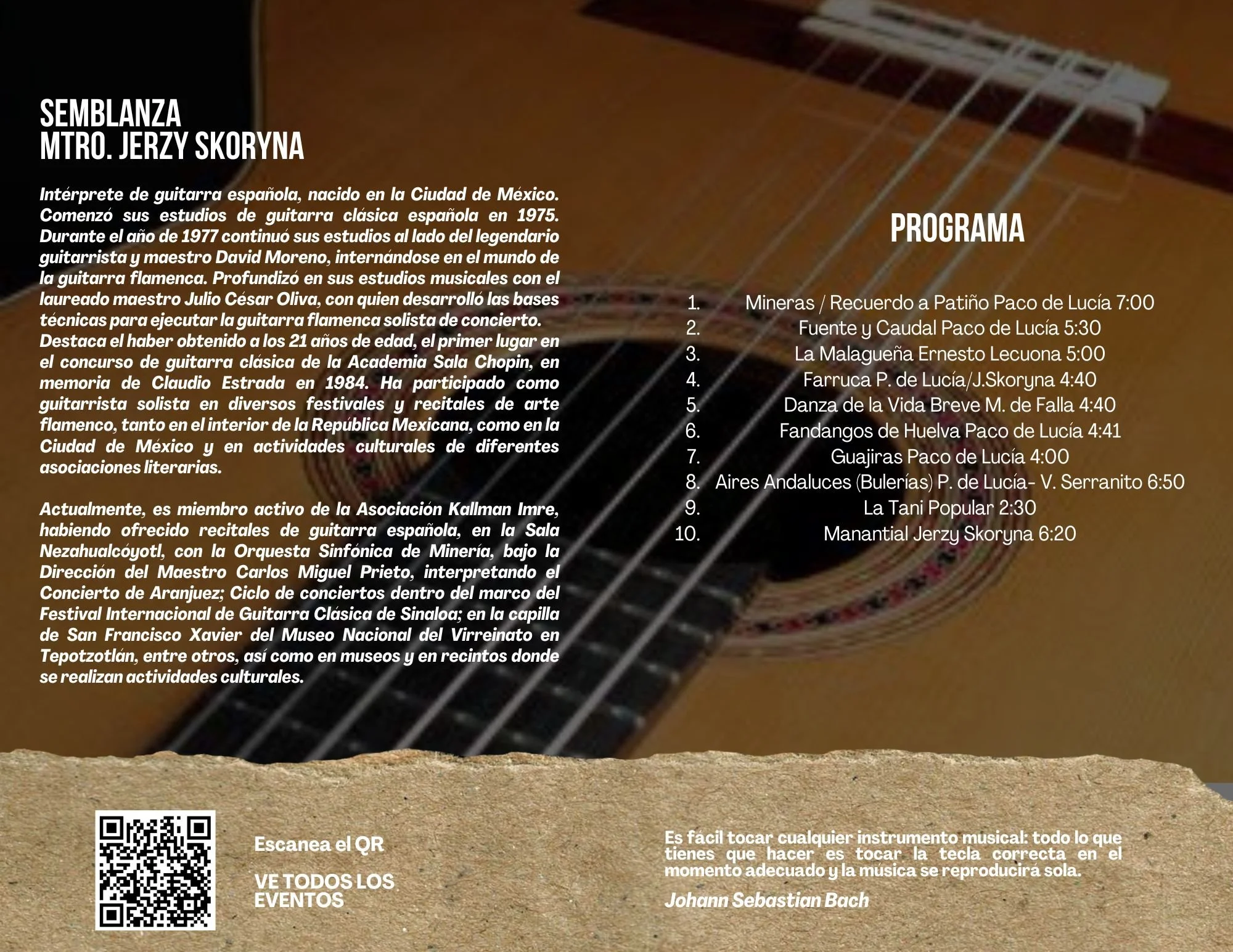 SEMBLANZA
MTRO. JERZY SKORYNA

Intérprete de guitarra española, nacido en la Ciudad de México. Comenzó sus estudios de guitarra clásica española en 1975. Durante el año de 1977 continuó sus estudios al lado del legendario guitarrista y maestro David Moreno, internándose en el mundo de la guitarra flamenca. Profundizó en sus estudios musicales con el laureado maestro Julio César Oliva, con quien desarrolló las bases técnicas para ejecutar la guitarra flamenca solista de concierto. Destaca el haber obtenido a los 21 años de edad, el primer lugar en el concurso de guitarra clásica de la Academia Sala Chopin, en memoria de Claudio Estrada en 1984. Ha participado como guitarrista solista en diversos festivales y recitales de arte flamenco, tanto en el interior de la República Mexicana, como en la Ciudad de México y en actividades culturales de diferentes asociaciones literarias.

Actualmente, es miembro activo de la Asociación Kallman Imre, habiendo ofrecido recitales de guitarra española, en la Sala Nezahualcóyotl, con la Orquesta Sinfónica de Minería, bajo la Dirección del Maestro Carlos Miguel Prieto, interpretando el Concierto de Aranjuez; Ciclo de conciertos dentro del marco del Festival Internacional de Guitarra Clásica de Sinaloa; en la capilla de San Francisco Xavier del Museo Nacional del Virreinato en Tepotzotlán, entre otros, así como en museos y en recintos donde se realizan actividades culturales.

PROGRAMA

1. Mineras / Recuerdo a Patiño Paco de Lucía 7:00
2. Fuente y Caudal Paco de Lucía 5:30
3. La Malagueña Ernesto Lecuona 5:00
4. Farruca P. de Lucía/J.Skoryna 4:40
5. Danza de la Vida Breve M. de Falla 4:40
6. Fandangos de Huelva Paco de Lucía 4:41
7. Guajiras Paco de Lucía 4:00
8. Aires Andaluces (Bulerías) P. de Lucía- V. Serranito 6:50
9. La Tani Popular 2:30
10. Manantial Jerzy Skoryna 6:20

Escanea el QR

VE TODOS LOS EVENTOS

Es fácil tocar cualquier instrumento musical: todo lo que tienes que hacer es tocar la tecla correcta en el momento adecuado y la música se reproducirá sola.

Johann Sebastian Bach